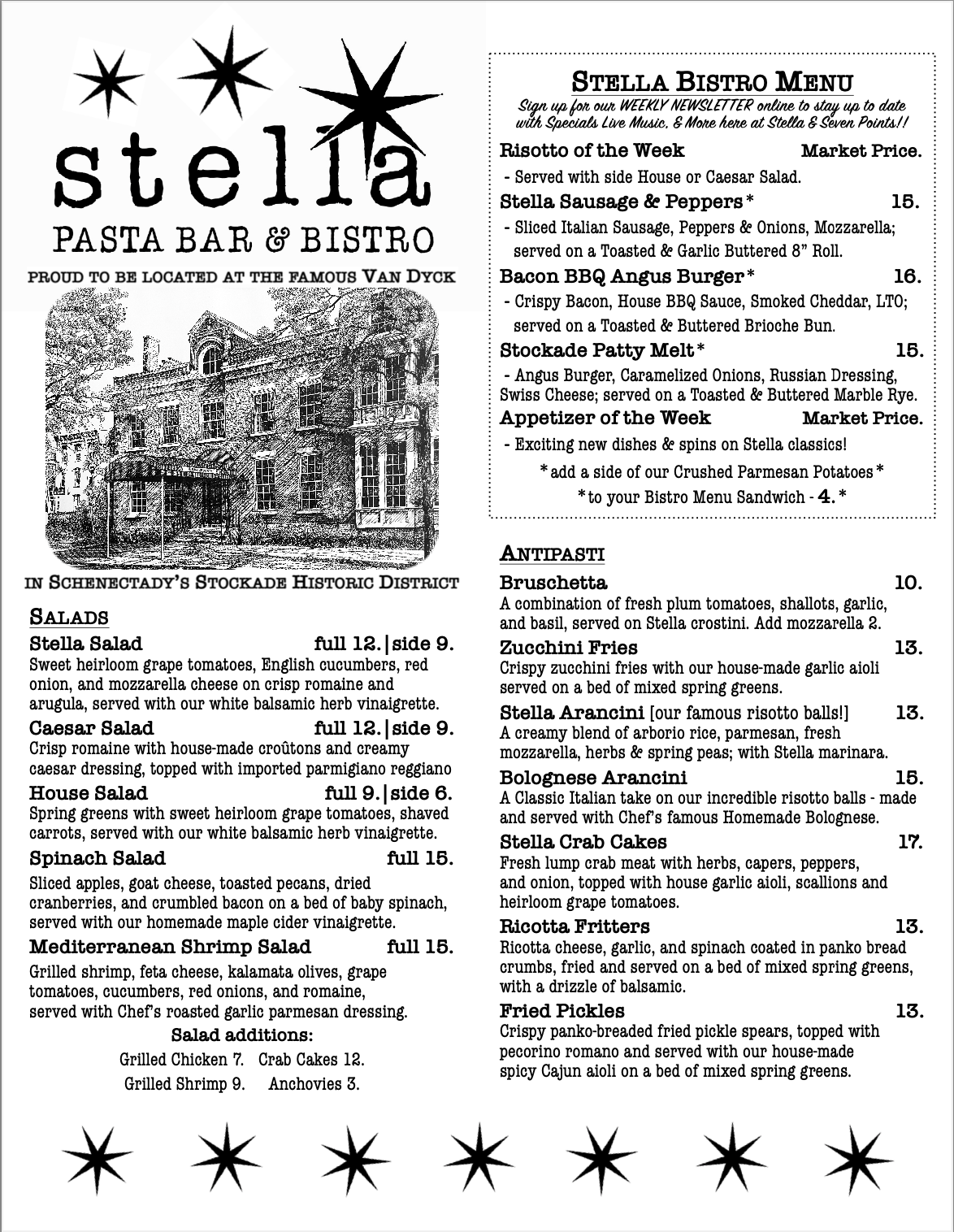 stella
PASTA BAR & BISTRO
PROUD TO BE LOCATED AT THE FAMOUS VAN DYCK

IN SCHENECTADY'S STOCKADE HISTORIC DISTRICT

SALADS
Stella Salad full 12.|side 9.
Sweet heirloom grape tomatoes, English cucumbers, red onion, and mozzarella cheese on crisp romaine and arugula, served with our white balsamic herb vinaigrette.
Caesar Salad full 12.|side 9.
Crisp romaine with house-made croûtons and creamy caesar dressing, topped with imported parmigiano reggiano
House Salad full 9.|side 6.
Spring greens with sweet heirloom grape tomatoes, shaved carrots, served with our white balsamic herb vinaigrette.
Spinach Salad full 15.
Sliced apples, goat cheese, toasted pecans, dried cranberries, and crumbled bacon on a bed of baby spinach, served with our homemade maple cider vinaigrette.
Mediterranean Shrimp Salad full 15.
Grilled shrimp, feta cheese, kalamata olives, grape tomatoes, cucumbers, red onions, and romaine, served with Chef's roasted garlic parmesan dressing.
Salad additions:
Grilled Chicken 7. Crab Cakes 12.
Grilled Shrimp 9. Anchovies 3.

STELLA BISTRO MENU
Sign up for our WEEKLY NEWSLETTER online to stay up to date with Specials Live Music, & More here at Stella & Seven Points!!
Risotto of the Week Market Price.
- Served with side House or Caesar Salad.
Stella Sausage & Peppers* 15.
- Sliced Italian Sausage, Peppers & Onions, Mozzarella; served on a Toasted & Garlic Buttered 8" Roll.
Bacon BBQ Angus Burger* 16.
- Crispy Bacon, House BBQ Sauce, Smoked Cheddar, LTO; served on a Toasted & Buttered Brioche Bun.
Stockade Patty Melt* 15.
- Angus Burger, Caramelized Onions, Russian Dressing, Swiss Cheese; served on a Toasted & Buttered Marble Rye.
Appetizer of the Week Market Price.
- Exciting new dishes & spins on Stella classics!
*add a side of our Crushed Parmesan Potatoes*
*to your Bistro Menu Sandwich - 4.*

ANTIPASTI
Bruschetta 10.
A combination of fresh plum tomatoes, shallots, garlic, and basil, served on Stella crostini. Add mozzarella 2.
Zucchini Fries 13.
Crispy zucchini fries with our house-made garlic aioli served on a bed of mixed spring greens.
Stella Arancini [our famous risotto balls!] 13.
A creamy blend of arborio rice, parmesan, fresh mozzarella, herbs & spring peas; with Stella marinara.
Bolognese Arancini 15.
A Classic Italian take on our incredible risotto balls - made and served with Chef's famous Homemade Bolognese.
Stella Crab Cakes 17.
Fresh lump crab meat with herbs, capers, peppers, and onion, topped with house garlic aioli, scallions and heirloom grape tomatoes.
Ricotta Fritters 13.
Ricotta cheese, garlic, and spinach coated in panko bread crumbs, fried and served on a bed of mixed spring greens, with a drizzle of balsamic.
Fried Pickles 13.
Crispy panko-breaded fried pickle spears, topped with pecorino romano and served with our house-made spicy Cajun aioli on a bed of mixed spring greens.